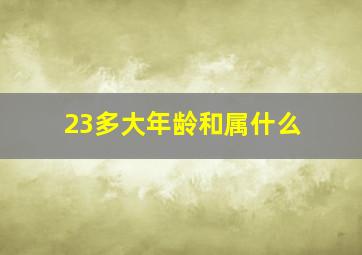 23多大年龄和属什么